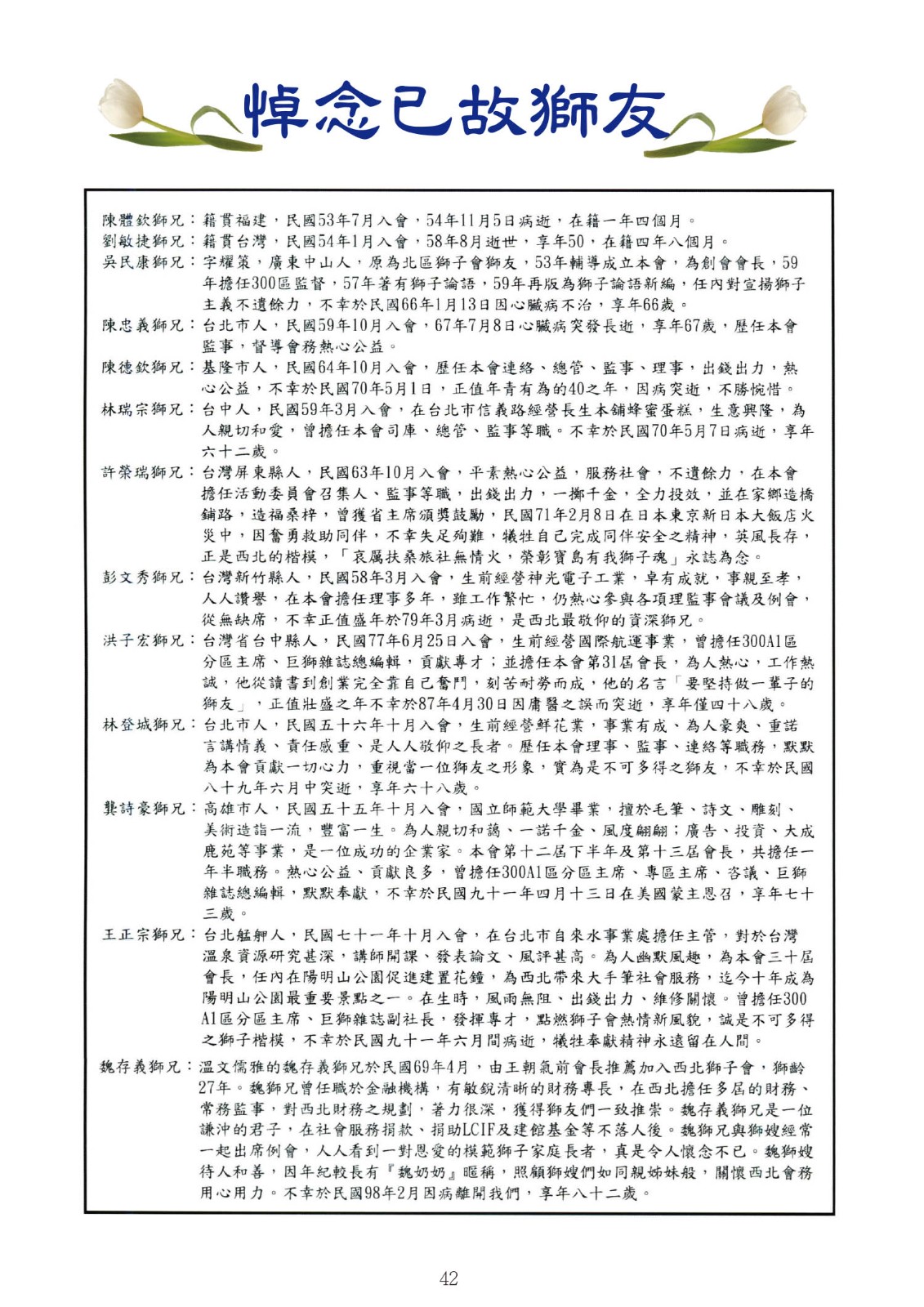 悼念已故獅友

陳體欽獅兄：籍貫福建，民國53年7月入會，54年11月5日病逝，在籍一年四個月。

劉敏捷獅兄：籍貫台灣，民國54年1月入會，58年8月逝世，享年50，在籍四年八個月。

吳民康獅兄：字耀策，廣東中山人，原為北區獅子會獅友，53年輔導成立本會，為創會會長，59年擔任300區監督，57年著有獅子論語，59年再版為獅子論語新編，任內對宣揚獅子主義不遺餘力，不幸於民國66年1月13日因心臟病不治，享年66歲。

陳忠義獅兄：台北市人，民國59年10月入會，67年7月8日心臟病突發長逝，享年67歲，歷任本會監事，督導會務熱心公益。

陳德欽獅兄：基隆市人，民國64年10月入會，歷任本會連絡、總管、監事、理事，出錢出力，熱心公益，不幸於民國70年5月1日，正值年青有為的40之年，因病突逝，不勝惋惜。

林瑞宗獅兄：台中人，民國59年3月入會，在台北市信義路經營長生本舖蜂蜜蛋糕，生意興隆，為人親切和愛，曾擔任本會司庫、總管、監事等職。不幸於民國70年5月7日病逝，享年六十二歲。

許榮瑞獅兄：台灣屏東縣人，民國63年10月入會，平素熱心公益，服務社會，不遺餘力，在本會擔任活動委員會召集人、監事等職，出錢出力，一擲千金，全力投效，並在家鄉造橋鋪路，造福桑梓，曾獲省主席頒獎鼓勵，民國71年2月8日在日本東京新日本大飯店火災中，因奮勇救助同伴，不幸失足殉難，犧牲自己完成同伴安全之精神，英風長存，正是西北的楷模，「哀屬扶桑旅社無情火，榮彰寶島有我獅子魂」永誌為念。

彭文秀獅兄：台灣新竹縣人，民國58年3月入會，生前經營神光電子工業，卓有成就，事親至孝，人人讚譽，在本會擔任理事多年，雖工作繁忙，仍熱心參與各項理監事會議及例會，從無缺席，不幸正值盛年於79年3月病逝，是西北最敬仰的資深獅兄。

洪子宏獅兄：台灣省台中縣人，民國77年6月25日入會，生前經營國際航運事業，曾擔任300A1區分區主席、巨獅雜誌總編輯，貢獻專才；並擔任本會第31屆會長，為人熱心，工作熱誠，他從讀書到創業完全靠自己奮鬥，刻苦耐勞而成，他的名言「要堅持做一輩子的獅友」，正值壯盛之年不幸於87年4月30日因庸醫之誤而突逝，享年僅四十八歲。

林登城獅兄：台北市人，民國五十六年十月入會，生前經營鮮花業，事業有成、為人豪爽、重諾言講情義、責任感重、是人人敬仰之長者。歷任本會理事、監事、連絡等職務，默默為本會貢獻一切心力，重視當一位獅友之形象，實為是不可多得之獅友，不幸於民國八十九年六月中突逝，享年六十八歲。

龔詩豪獅兄：高雄市人，民國五十五年十月入會，國立師範大學畢業，擅於毛筆、詩文、雕刻、美術造詣一流，豐富一生。為人親切和藹、一諾千金、風度翩翩；廣告、投資、大成鹿苑等事業，是一位成功的企業家。本會第十二屆下半年及第十三屆會長，共擔任一年半職務。熱心公益、貢獻良多，曾擔任300A1區分區主席、專區主席、咨議、巨獅雜誌總編輯，默默奉獻，不幸於民國九十一年四月十三日在美國蒙主恩召，享年七十三歲。

王正宗獅兄：台北艋舺人，民國七十一年十月入會，在台北市自來水事業處擔任主管，對於台灣溫泉資源研究甚深，講師開課、發表論文、風評甚高。為人幽默風趣，為本會三十屆會長，任內在陽明山公園促進建置花鐘，為西北帶來大手筆社會服務，迄今十年成為陽明山公園最重要景點之一。在生時，風雨無阻、出錢出力、維修關懷。曾擔任300A1區分區主席、巨獅雜誌副社長，發揮專才，點燃獅子會熱情新風貌，誠是不可多得之獅子楷模，不幸於民國九十一年六月間病逝，犧牲奉獻精神永遠留在人間。

魏存義獅兄：溫文儒雅的魏存義獅兄於民國69年4月，由王朝氣前會長推薦加入西北獅子會，獅齡27年。魏獅兄曾任職於金融機構，有敏銳清晰的財務專長，在西北擔任多屆的財務、常務監事，對西北財務之規劃，著力很深，獲得獅友們一致推崇。魏存義獅兄是一位謙沖的君子，在社會服務捐款、捐助LCIF及建館基金等不落人後。魏獅兄與獅嫂經常一起出席例會，人人看到一對恩愛的模範獅子家庭長者，真是令人懷念不已。魏獅嫂待人和善，因年紀較長有『魏奶奶』暱稱，照顧獅嫂們如同親姊妹般，關懷西北會務用心用力。不幸於民國98年2月因病離開我們，享年八十二歲。

42